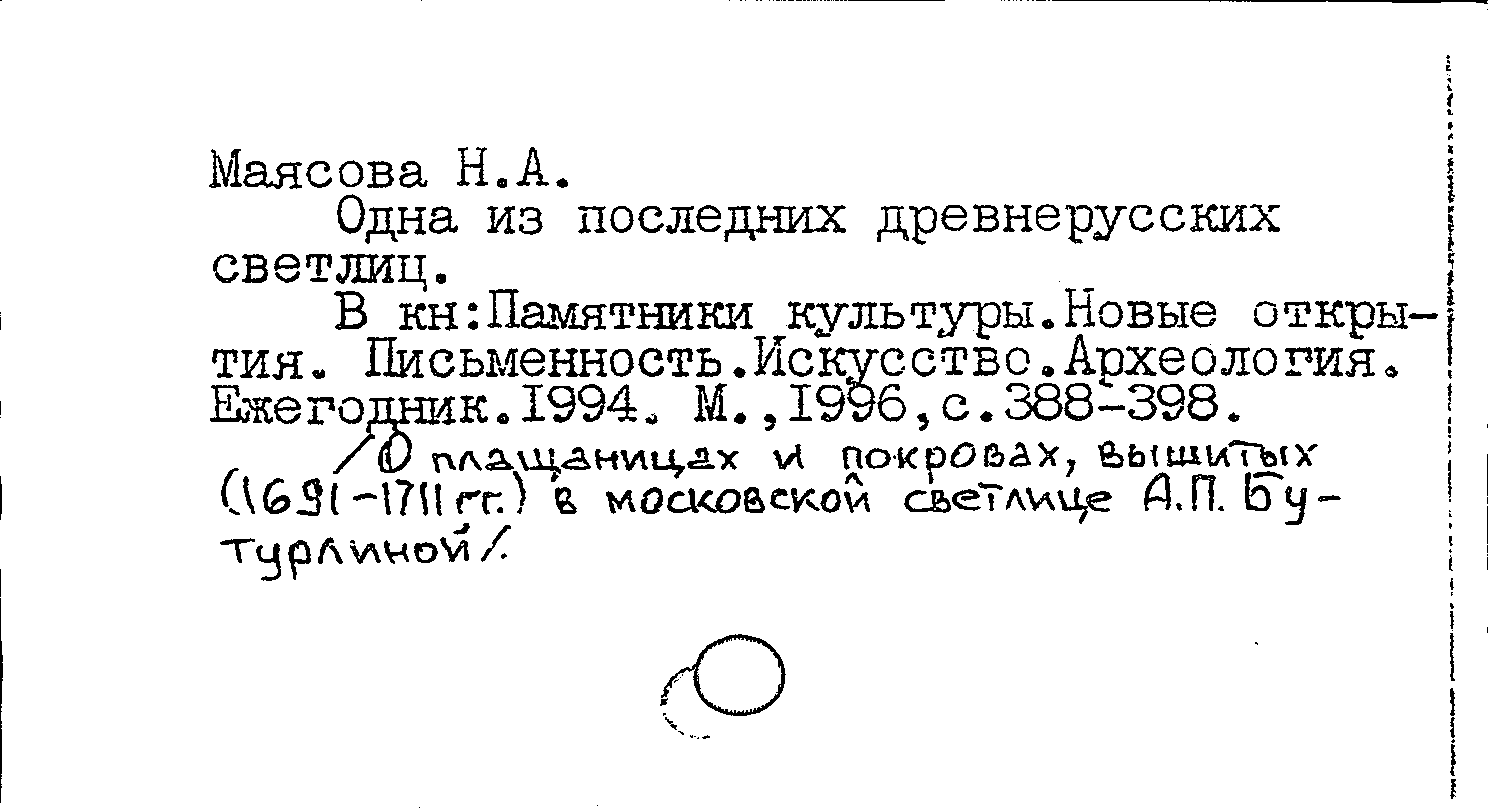 Маясова Н.А.

Одна из последних древнерусских светлиц.

В кн:Памятники культуры.Новые открытия. Письменность.Искусство.Археология. Ежегодник.1994. М.,1996,с.388-398.

/О плащаницах и покровах, вышитых (1691-1711 гг.) в московской светлице А.П. Бутурлиной/.